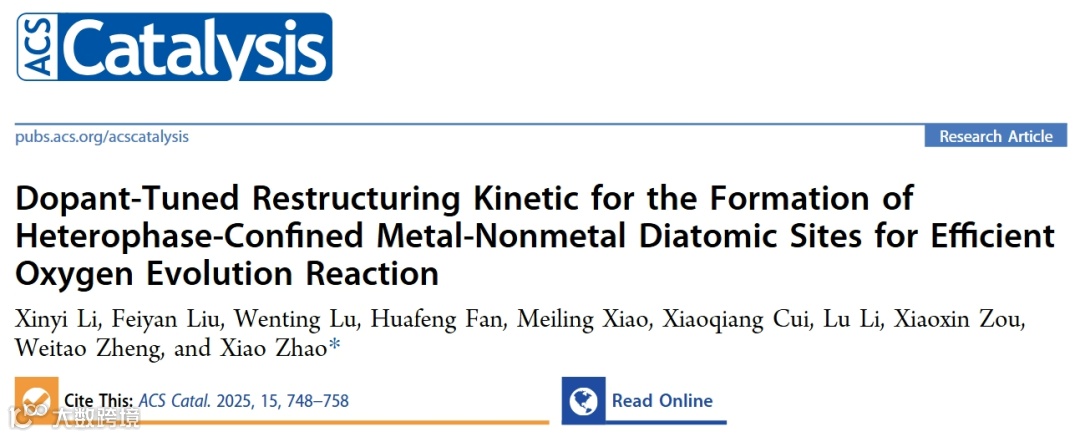 ACS Catalysis

pubs.acs.org/acscatalysis

Research Article

Dopant-Tuned Restructuring Kinetic for the Formation of Heterophase-Confined Metal-Nonmetal Diatomic Sites for Efficient Oxygen Evolution Reaction

Xinyi Li, Feiyan Liu, Wenting Lu, Huafeng Fan, Meiling Xiao, Xiaoqiang Cui, Lu Li, Xiaoxin Zou, Weitao Zheng, and Xiao Zhao*

Cite This: ACS Catal. 2025, 15, 748–758

Read Online

大数跨境